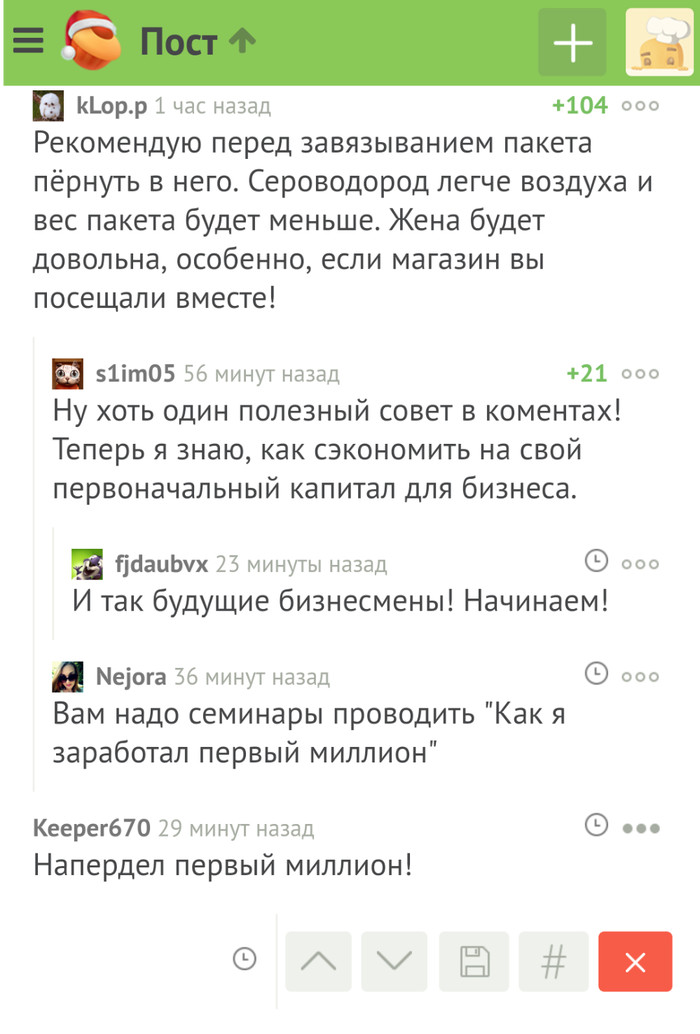 Пост

kLop.p 1 час назад +104
Рекомендую перед завязыванием пакета пёрнуть в него. Сероводород легче воздуха и вес пакета будет меньше. Жена будет довольна, особенно, если магазин вы посещали вместе!

s1im05 56 минут назад +21
Ну хоть один полезный совет в коментах! Теперь я знаю, как сэкономить на свой первоначальный капитал для бизнеса.

fjdaubvx 23 минуты назад
И так будущие бизнесмены! Начинаем!

Nejora 36 минут назад
Вам надо семинары проводить "Как я заработал первый миллион"

Keeper670 29 минут назад
Напердел первый миллион!

#